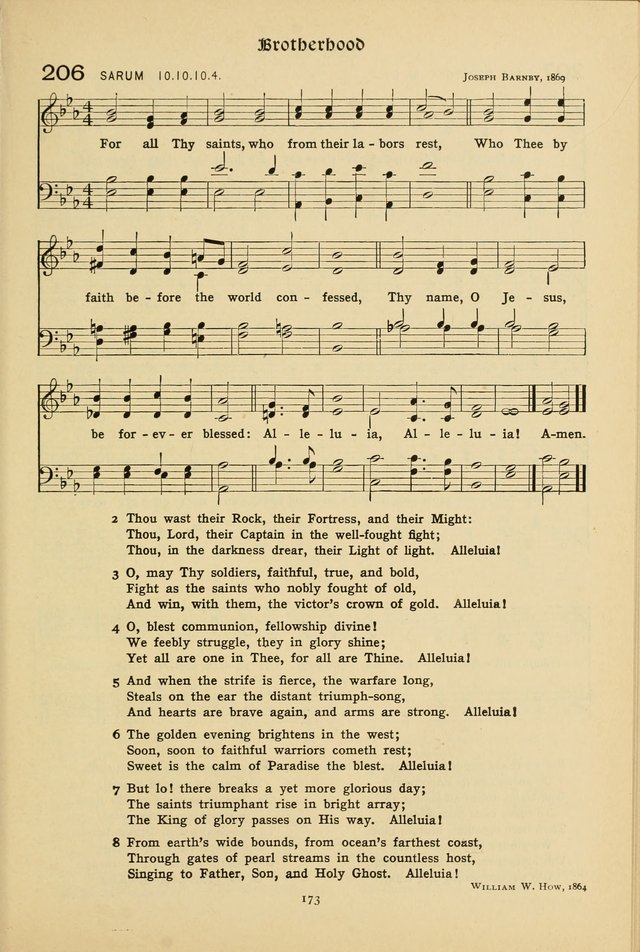 Brotherhood

206 SARUM 10.10.10.4.

Joseph Barnby, 1869

For all Thy saints, who from their la - bors rest, Who Thee by faith be - fore the world con - fessed, Thy name, O Je - sus, be for - ev - er blessed: Al - le - lu - ia, Al - le - lu - ia! A-men.

2 Thou wast their Rock, their Fortress, and their Might:
Thou, Lord, their Captain in the well-fought fight;
Thou, in the darkness drear, their Light of light. Alleluia!

3 O, may Thy soldiers, faithful, true, and bold,
Fight as the saints who nobly fought of old,
And win, with them, the victor's crown of gold. Alleluia!

4 O, blest communion, fellowship divine!
We feebly struggle, they in glory shine;
Yet all are one in Thee, for all are Thine. Alleluia!

5 And when the strife is fierce, the warfare long,
Steals on the ear the distant triumph-song,
And hearts are brave again, and arms are strong. Alleluia!

6 The golden evening brightens in the west;
Soon, soon to faithful warriors cometh rest;
Sweet is the calm of Paradise the blest. Alleluia!

7 But lo! there breaks a yet more glorious day;
The saints triumphant rise in bright array;
The King of glory passes on His way. Alleluia!

8 From earth's wide bounds, from ocean's farthest coast,
Through gates of pearl streams in the countless host,
Singing to Father, Son, and Holy Ghost. Alleluia!

William W. How, 1864

173